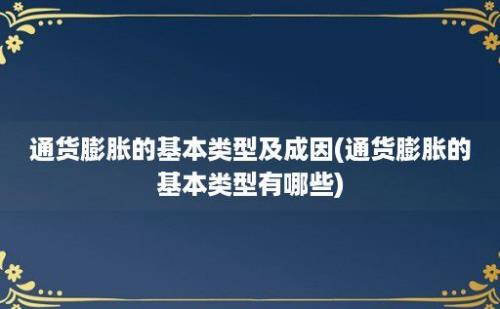 通货膨胀的基本类型及成因(通货膨胀的基本类型有哪些)